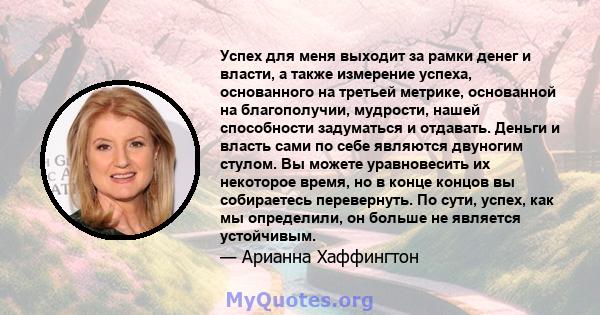 Успех для меня выходит за рамки денег и власти, а также измерение успеха, основанного на третьей метрике, основанной на благополучии, мудрости, нашей способности задуматься и отдавать. Деньги и власть сами по себе являются двуногим стулом. Вы можете уравновесить их некоторое время, но в конце концов вы собираетесь перевернуть. По сути, успех, как мы определили, он больше не является устойчивым.
— Арианна Хаффингтон

MyQuotes.org